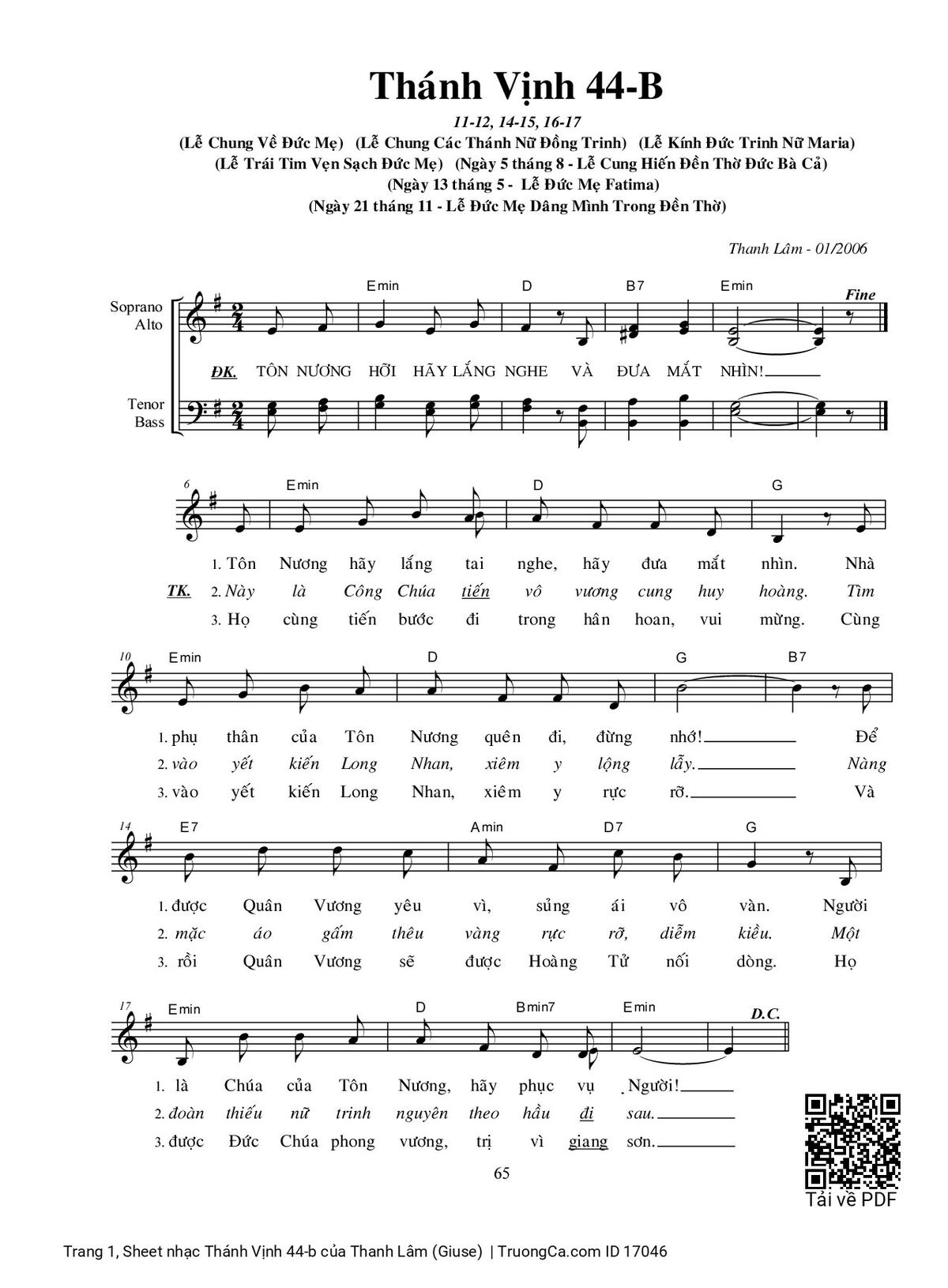 Thánh Vịnh 44-B

11-12, 14-15, 16-17

(Lễ Chung Về Đức Mẹ) (Lễ Chung Các Thánh Nữ Đồng Trinh) (Lễ Kính Đức Trinh Nữ Maria)
(Lễ Trái Tim Vẹn Sạch Đức Mẹ) (Ngày 5 tháng 8 - Lễ Cung Hiến Đền Thờ Đức Bà Cả)
(Ngày 13 tháng 5 - Lễ Đức Mẹ Fatima)
(Ngày 21 tháng 11 - Lễ Đức Mẹ Dâng Mình Trong Đền Thờ)

Thanh Lâm - 01/2006

Soprano
Alto

Tenor
Bass

Emin D B7 Emin Fine

ĐK. TÔN NƯƠNG HỠI HÃY LẮNG NGHE VÀ ĐƯA MẮT NHÌN!

6 Emin D G

1. Tôn Nương hãy lắng tai nghe, hãy đưa mắt nhìn. Nhà
TK. 2. Này là Công Chúa tiến vô vương cung huy hoàng. Tìm
3. Họ cùng tiến bước đi trong hân hoan, vui mừng. Cùng

10 Emin D G B7

1. phụ thân của Tôn Nương quên đi, đừng nhớ! Để
2. vào yết kiến Long Nhan, xiêm y lộng lẫy. Nàng
3. vào yết kiến Long Nhan, xiêm y rực rỡ. Và

14 E7 Amin D7 G

1. được Quân Vương yêu vì, sủng ái vô vàn. Người
2. mặc áo gấm thêu vàng rực rỡ, diễm kiều. Một
3. rồi Quân Vương sẽ được Hoàng Tử nối dòng. Họ

17 Emin D Bmin7 Emin D.C.

1. là Chúa của Tôn Nương, hãy phục vụ Người!
2. đoàn thiếu nữ trinh nguyên theo hầu đi sau.
3. được Đức Chúa phong vương, trị vì giang sơn.

65

Tải về PDF

Trang 1, Sheet nhạc Thánh Vịnh 44-b của Thanh Lâm (Giuse) | TruongCa.com ID 17046